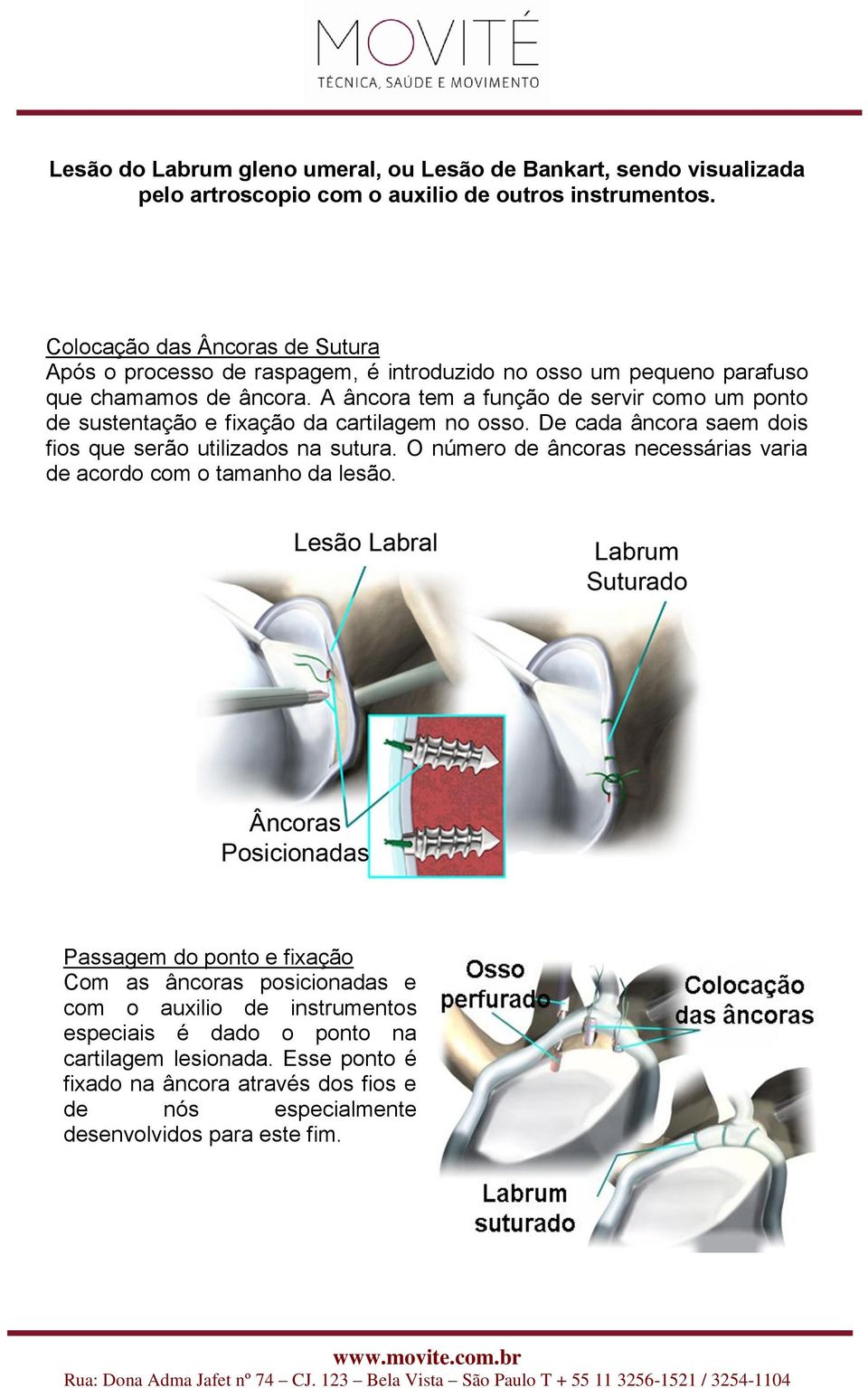 MOVITÉ
TÉCNICA, SAÚDE E MOVIMENTO

Lesão do Labrum gleno umeral, ou Lesão de Bankart, sendo visualizada pelo artroscopio com o auxilio de outros instrumentos.

Colocação das Âncoras de Sutura
Após o processo de raspagem, é introduzido no osso um pequeno parafuso que chamamos de âncora. A âncora tem a função de servir como um ponto de sustentação e fixação da cartilagem no osso. De cada âncora saem dois fios que serão utilizados na sutura. O número de âncoras necessárias varia de acordo com o tamanho da lesão.

Lesão Labral
Labrum Suturado
Âncoras Posicionadas

Passagem do ponto e fixação
Com as âncoras posicionadas e com o auxilio de instrumentos especiais é dado o ponto na cartilagem lesionada. Esse ponto é fixado na âncora através dos fios e de nós especialmente desenvolvidos para este fim.

Osso perfurado
Colocação das âncoras
Labrum suturado

www.movite.com.br
Rua: Dona Adma Jafet nº 74 – CJ. 123 – Bela Vista – São Paulo T + 55 11 3256-1521 / 3254-1104